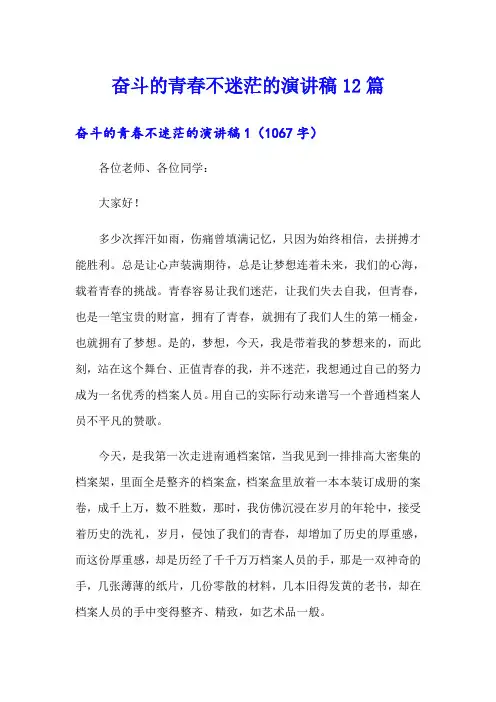 奋斗的青春不迷茫的演讲稿12篇

奋斗的青春不迷茫的演讲稿1（1067字）

各位老师、各位同学：

大家好！

多少次挥汗如雨，伤痛曾填满记忆，只因为始终相信，去拼搏才能胜利。总是让心声装满期待，总是让梦想连着未来，我们的心海，载着青春的挑战。青春容易让我们迷茫，让我们失去自我，但青春，也是一笔宝贵的财富，拥有了青春，就拥有了我们人生的第一桶金，也就拥有了梦想。是的，梦想，今天，我是带着我的梦想来的，而此刻，站在这个舞台、正值青春的我，并不迷茫，我想通过自己的努力成为一名优秀的档案人员。用自己的实际行动来谱写一个普通档案人员不平凡的赞歌。

今天，是我第一次走进南通档案馆，当我见到一排排高大密集的档案架，里面全是整齐的档案盒，档案盒里放着一本本装订成册的案卷，成千上万，数不胜数，那时，我仿佛沉浸在岁月的年轮中，接受着历史的洗礼，岁月，侵蚀了我们的青春，却增加了历史的厚重感，而这份厚重感，却是历经了千千万万档案人员的手，那是一双神奇的手，几张薄薄的纸片，几份零散的材料，几本旧得发黄的老书，却在档案人员的手中变得整齐、精致，如艺术品一般。